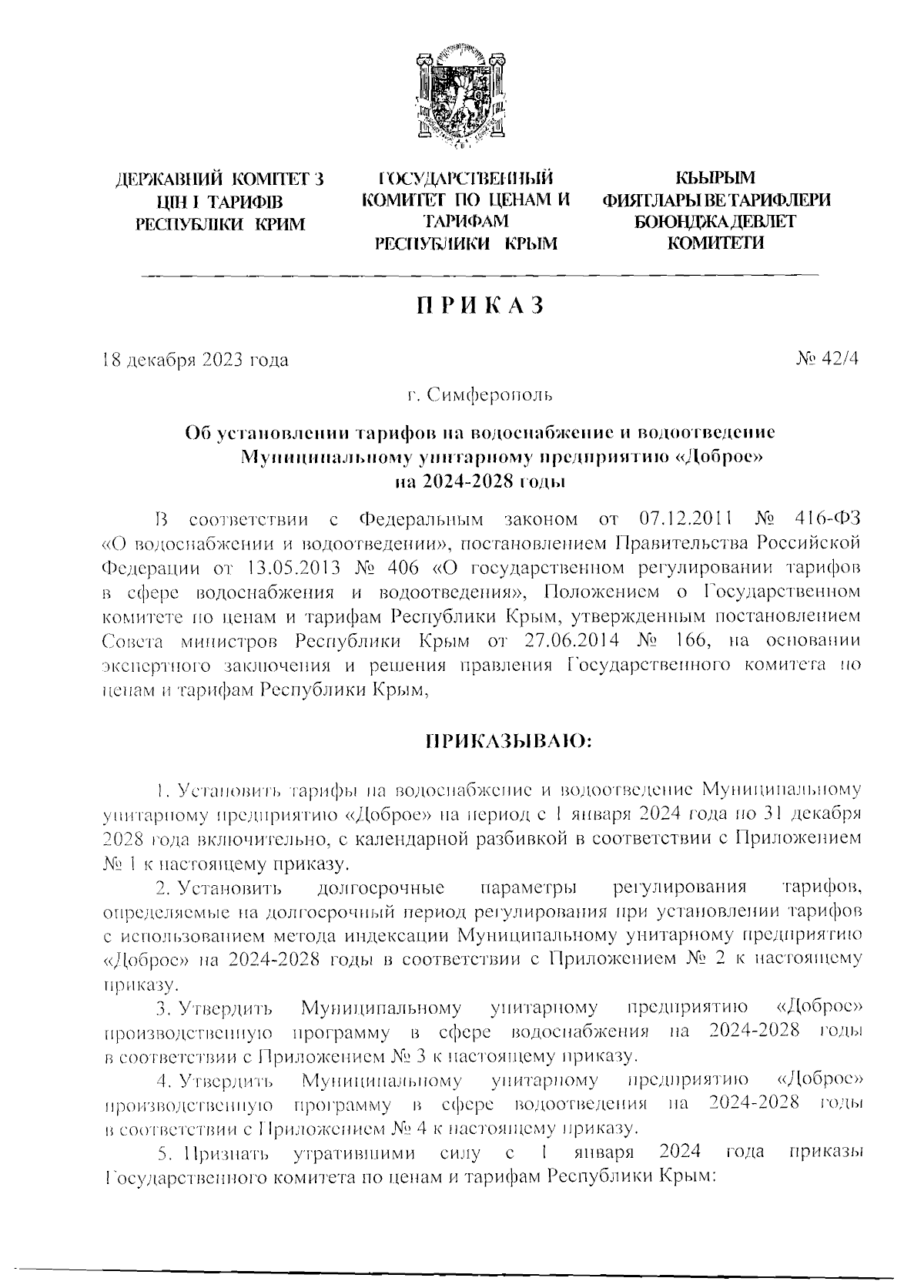 ДЕРЖАВНИЙ КОМІТЕТ З ЦІН І ТАРИФІВ РЕСПУБЛІКИ КРИМ

ГОСУДАРСТВЕННЫЙ КОМИТЕТ ПО ЦЕНАМ И ТАРИФАМ РЕСПУБЛИКИ КРЫМ

КЪЫРЫМ ФИЯТЛАРЫ ВЕ ТАРИФЛЕРИ БОЮНДЖА ДЕВЛЕТ КОМИТЕТИ

ПРИКАЗ

18 декабря 2023 года

№ 42/4

г. Симферополь

Об установлении тарифов на водоснабжение и водоотведение Муниципальному унитарному предприятию «Доброе» на 2024-2028 годы

В соответствии с Федеральным законом от 07.12.2011 № 416-ФЗ «О водоснабжении и водоотведении», постановлением Правительства Российской Федерации от 13.05.2013 № 406 «О государственном регулировании тарифов в сфере водоснабжения и водоотведения», Положением о Государственном комитете по ценам и тарифам Республики Крым, утвержденным постановлением Совета министров Республики Крым от 27.06.2014 № 166, на основании экспертного заключения и решения правления Государственного комитета по ценам и тарифам Республики Крым,

ПРИКАЗЫВАЮ:

1. Установить тарифы на водоснабжение и водоотведение Муниципальному унитарному предприятию «Доброе» на период с 1 января 2024 года по 31 декабря 2028 года включительно, с календарной разбивкой в соответствии с Приложением № 1 к настоящему приказу.

2. Установить долгосрочные параметры регулирования тарифов, определяемые на долгосрочный период регулирования при установлении тарифов с использованием метода индексации Муниципальному унитарному предприятию «Доброе» на 2024-2028 годы в соответствии с Приложением № 2 к настоящему приказу.

3. Утвердить Муниципальному унитарному предприятию «Доброе» производственную программу в сфере водоснабжения на 2024-2028 годы в соответствии с Приложением № 3 к настоящему приказу.

4. Утвердить Муниципальному унитарному предприятию «Доброе» производственную программу в сфере водоотведения на 2024-2028 годы в соответствии с Приложением № 4 к настоящему приказу.

5. Признать утратившими силу с 1 января 2024 года приказы Государственного комитета по ценам и тарифам Республики Крым: